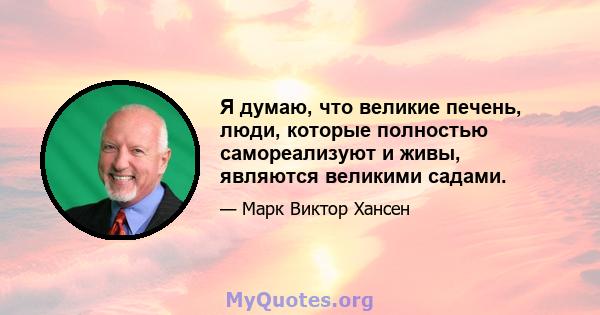 Я думаю, что великие печень, люди, которые полностью самореализуют и живы, являются великими садами.

— Марк Виктор Хансен

MyQuotes.org